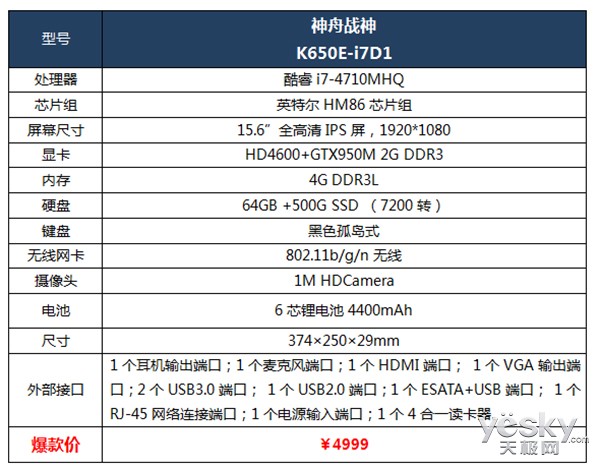 | 型号 | 神舟战神 K650E-i7D1 |
|---|---|
| 处理器 | 酷睿 i7-4710MHQ |
| 芯片组 | 英特尔 HM86 芯片组 |
| 屏幕尺寸 | 15.6”全高清 IPS 屏，1920*1080 |
| 显卡 | HD4600+GTX950M 2G DDR3 |
| 内存 | 4G DDR3L |
| 硬盘 | 64GB +500G SSD （7200 转） |
| 键盘 | 黑色孤岛式 |
| 无线网卡 | 802.11b/g/n 无线 |
| 摄像头 | 1M HDCamera |
| 电池 | 6 芯锂电池 4400mAh |
| 尺寸 | 374×250×29mm |
| 外部接口 | 1 个耳机输出端口；1 个麦克风端口；1 个 HDMI 端口； 1 个 VGA 输出端口；2 个 USB3.0 端口； 1 个 USB2.0 端口；1 个 ESATA+USB 端口； 1 个 RJ-45 网络连接端口；1 个电源输入端口；1 个 4 合一读卡器 |
| 爆款价 | ¥4999 |

yesky.com 天极网